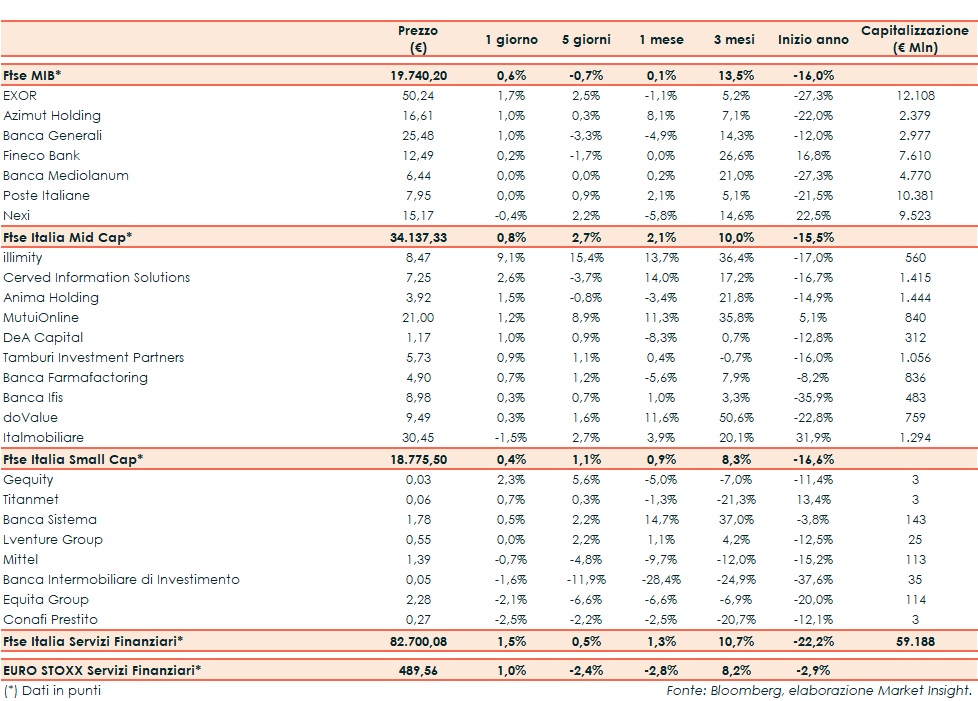 | | Prezzo (€) | 1 giorno | 5 giorni | 1 mese | 3 mesi | Inizio anno | Capitalizzazione (€ Mln) |
|---|---|---|---|---|---|---|---|
| Ftse MIB* | 19.740,20 | 0,6% | -0,7% | 0,1% | 13,5% | -16,0% | |
| EXOR | 50,24 | 1,7% | 2,5% | -1,1% | 5,2% | -27,3% | 12.108 |
| Azimut Holding | 16,61 | 1,0% | 0,3% | 8,1% | 7,1% | -22,0% | 2.379 |
| Banca Generali | 25,48 | 1,0% | -3,3% | -4,9% | 14,3% | -12,0% | 2.977 |
| Fineco Bank | 12,49 | 0,2% | -1,7% | 0,0% | 26,6% | 16,8% | 7.610 |
| Banca Mediolanum | 6,44 | 0,0% | 0,0% | 0,2% | 21,0% | -27,3% | 4.770 |
| Poste Italiane | 7,95 | 0,0% | 0,9% | 2,1% | 5,1% | -21,5% | 10.381 |
| Nexi | 15,17 | -0,4% | 2,2% | -5,8% | 14,6% | 22,5% | 9.523 |
| Ftse Italia Mid Cap* | 34.137,33 | 0,8% | 2,7% | 2,1% | 10,0% | -15,5% | |
| illimity | 8,47 | 9,1% | 15,4% | 13,7% | 36,4% | -17,0% | 560 |
| Cerved Information Solutions | 7,25 | 2,6% | -3,7% | 14,0% | 17,2% | -16,7% | 1.415 |
| Anima Holding | 3,92 | 1,5% | -0,8% | -3,4% | 21,8% | -14,9% | 1.444 |
| MutuiOnline | 21,00 | 1,2% | 8,9% | 11,3% | 35,8% | 5,1% | 840 |
| DeA Capital | 1,17 | 1,0% | 0,9% | -8,3% | 0,7% | -12,8% | 312 |
| Tamburi Investment Partners | 5,73 | 0,9% | 1,1% | 0,4% | -0,7% | -16,0% | 1.056 |
| Banca Farmafactoring | 4,90 | 0,7% | 1,2% | -5,6% | 7,9% | -8,2% | 836 |
| Banca Ifis | 8,98 | 0,3% | 0,7% | 1,0% | 3,3% | -35,9% | 483 |
| doValue | 9,49 | 0,3% | 1,6% | 11,6% | 50,6% | -22,8% | 759 |
| Italmobiliare | 30,45 | -1,5% | 2,7% | 3,9% | 20,1% | 31,9% | 1.294 |
| Ftse Italia Small Cap* | 18.775,50 | 0,4% | 1,1% | 0,9% | 8,3% | -16,6% | |
| Gequity | 0,03 | 2,3% | 5,6% | -5,0% | -7,0% | -11,4% | 3 |
| Titanmet | 0,06 | 0,7% | 0,3% | -1,3% | -21,3% | 13,4% | 3 |
| Banca Sistema | 1,78 | 0,5% | 2,2% | 14,7% | 37,0% | -3,8% | 143 |
| Lventure Group | 0,55 | 0,0% | 2,2% | 1,1% | 4,2% | -12,5% | 25 |
| Mittel | 1,39 | -0,7% | -4,8% | -9,7% | -12,0% | -15,2% | 113 |
| Banca Intermobiliare di Investimento | 0,05 | -1,6% | -11,9% | -28,4% | -24,9% | -37,6% | 35 |
| Equita Group | 2,28 | -2,1% | -6,6% | -6,6% | -6,9% | -20,0% | 114 |
| Conafi Prestito | 0,27 | -2,5% | -2,2% | -2,5% | -20,7% | -12,1% | 3 |
| Ftse Italia Servizi Finanziari* | 82.700,08 | 1,5% | 0,5% | 1,3% | 10,7% | -22,2% | 59.188 |
| EURO STOXX Servizi Finanziari* | 489,56 | 1,0% | -2,4% | -2,8% | 8,2% | -2,9% | |

(*) Dati in punti
Fonte: Bloomberg, elaborazione Market Insight.